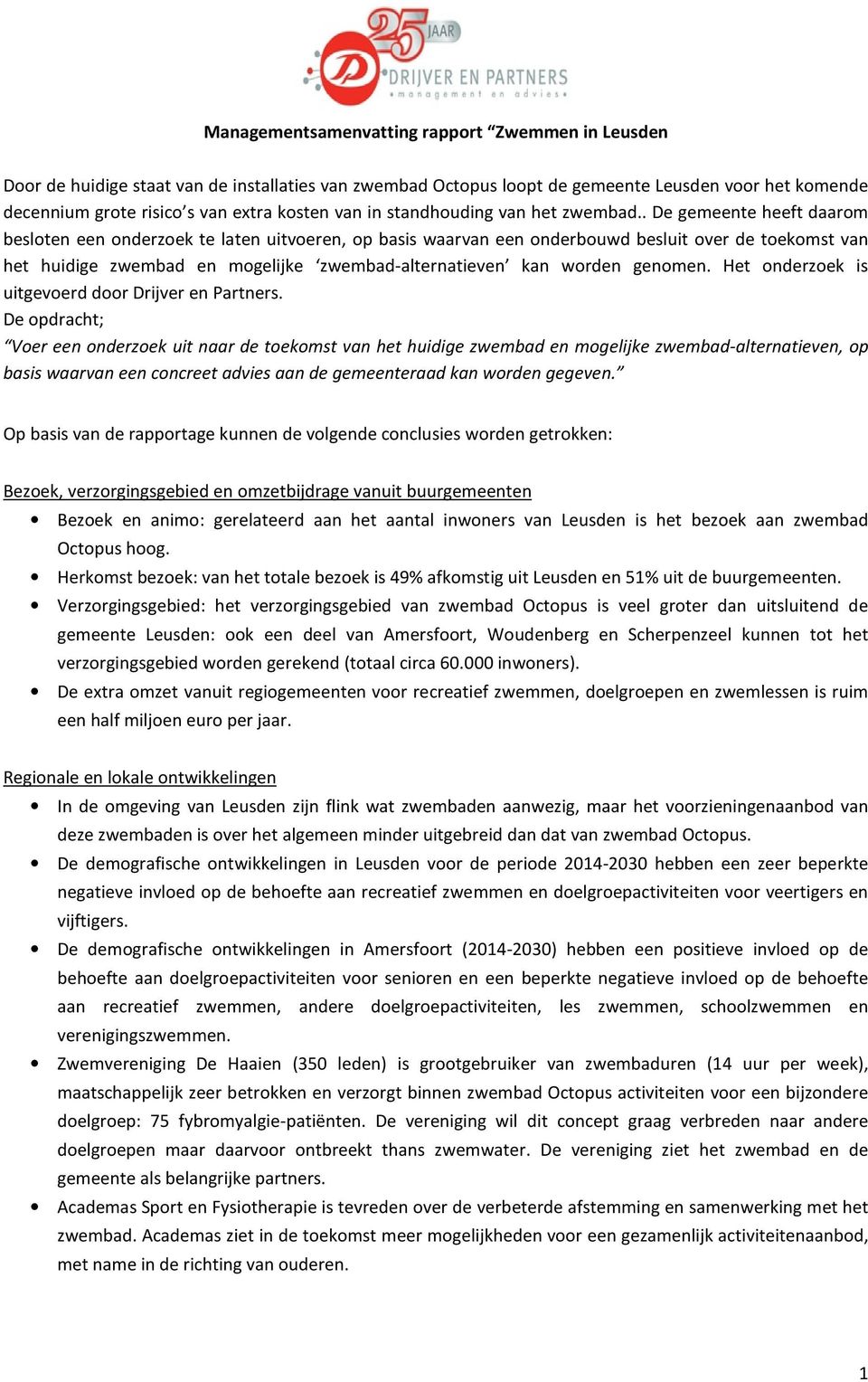 25 JAAR
DRIJVER EN PARTNERS
management en advies

Managementsamenvatting rapport “Zwemmen in Leusden

Door de huidige staat van de installaties van zwembad Octopus loopt de gemeente Leusden voor het komende decennium grote risico’s van extra kosten van in standhouding van het zwembad.. De gemeente heeft daarom besloten een onderzoek te laten uitvoeren, op basis waarvan een onderbouwd besluit over de toekomst van het huidige zwembad en mogelijke ‘zwembad-alternatieven’ kan worden genomen. Het onderzoek is uitgevoerd door Drijver en Partners.
De opdracht;
“Voer een onderzoek uit naar de toekomst van het huidige zwembad en mogelijke zwembad-alternatieven, op basis waarvan een concreet advies aan de gemeenteraad kan worden gegeven.”

Op basis van de rapportage kunnen de volgende conclusies worden getrokken:

Bezoek, verzorgingsgebied en omzetbijdrage vanuit buurgemeenten
• Bezoek en animo: gerelateerd aan het aantal inwoners van Leusden is het bezoek aan zwembad Octopus hoog.
• Herkomst bezoek: van het totale bezoek is 49% afkomstig uit Leusden en 51% uit de buurgemeenten.
• Verzorgingsgebied: het verzorgingsgebied van zwembad Octopus is veel groter dan uitsluitend de gemeente Leusden: ook een deel van Amersfoort, Woudenberg en Scherpenzeel kunnen tot het verzorgingsgebied worden gerekend (totaal circa 60.000 inwoners).
• De extra omzet vanuit regiogemeenten voor recreatief zwemmen, doelgroepen en zwemlessen is ruim een half miljoen euro per jaar.

Regionale en lokale ontwikkelingen
• In de omgeving van Leusden zijn flink wat zwembaden aanwezig, maar het voorzieningenaanbod van deze zwembaden is over het algemeen minder uitgebreid dan dat van zwembad Octopus.
• De demografische ontwikkelingen in Leusden voor de periode 2014-2030 hebben een zeer beperkte negatieve invloed op de behoefte aan recreatief zwemmen en doelgroepactiviteiten voor veertigers en vijftigers.
• De demografische ontwikkelingen in Amersfoort (2014-2030) hebben een positieve invloed op de behoefte aan doelgroepactiviteiten voor senioren en een beperkte negatieve invloed op de behoefte aan recreatief zwemmen, andere doelgroepactiviteiten, les zwemmen, schoolzwemmen en verenigingszwemmen.
• Zwemvereniging De Haaien (350 leden) is grootgebruiker van zwembaduren (14 uur per week), maatschappelijk zeer betrokken en verzorgt binnen zwembad Octopus activiteiten voor een bijzondere doelgroep: 75 fybromyalgie-patiënten. De vereniging wil dit concept graag verbreden naar andere doelgroepen maar daarvoor ontbreekt thans zwemwater. De vereniging ziet het zwembad en de gemeente als belangrijke partners.
• Academas Sport en Fysiotherapie is tevreden over de verbeterde afstemming en samenwerking met het zwembad. Academas ziet in de toekomst meer mogelijkheden voor een gezamenlijk activiteitenaanbod, met name in de richting van ouderen.

1